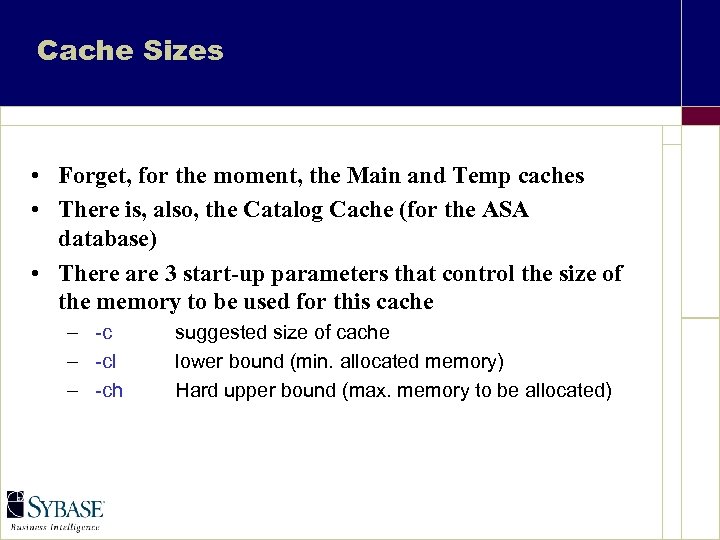 Cache Sizes

• Forget, for the moment, the Main and Temp caches
• There is, also, the Catalog Cache (for the ASA database)
• There are 3 start-up parameters that control the size of the memory to be used for this cache
– -c suggested size of cache
– -cl lower bound (min. allocated memory)
– -ch Hard upper bound (max. memory to be allocated)

SYBASE
Business Intelligence